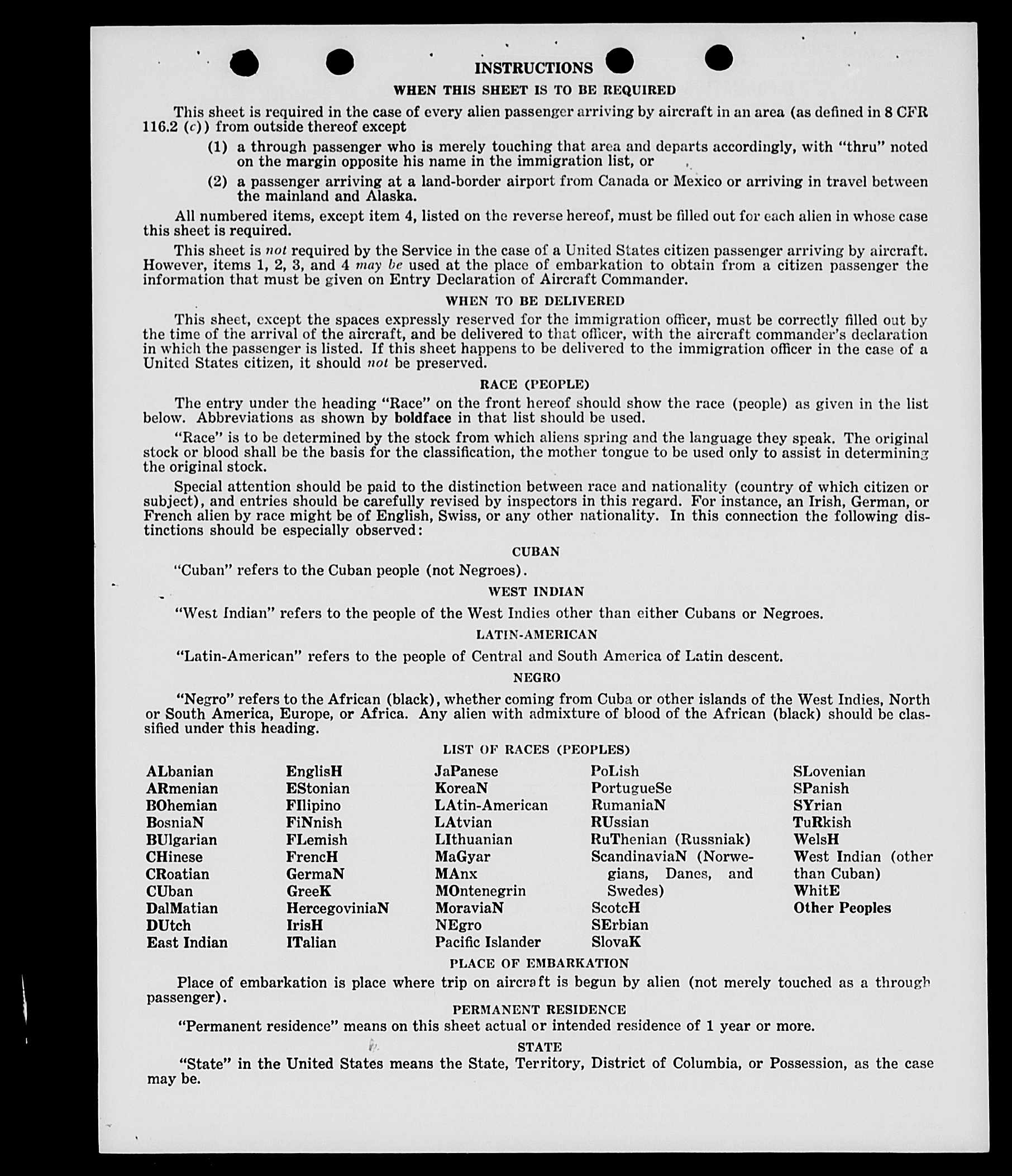 INSTRUCTIONS

WHEN THIS SHEET IS TO BE REQUIRED

This sheet is required in the case of every alien passenger arriving by aircraft in an area (as defined in 8 CFR 116.2 (c)) from outside thereof except

(1) a through passenger who is merely touching that area and departs accordingly, with "thru" noted on the margin opposite his name in the immigration list, or

(2) a passenger arriving at a land-border airport from Canada or Mexico or arriving in travel between the mainland and Alaska.

All numbered items, except item 4, listed on the reverse hereof, must be filled out for each alien in whose case this sheet is required.

This sheet is not required by the Service in the case of a United States citizen passenger arriving by aircraft. However, items 1, 2, 3, and 4 may be used at the place of embarkation to obtain from a citizen passenger the information that must be given on Entry Declaration of Aircraft Commander.

WHEN TO BE DELIVERED

This sheet, except the spaces expressly reserved for the immigration officer, must be correctly filled out by the time of the arrival of the aircraft, and be delivered to that officer, with the aircraft commander's declaration in which the passenger is listed. If this sheet happens to be delivered to the immigration officer in the case of a United States citizen, it should not be preserved.

RACE (PEOPLE)

The entry under the heading "Race" on the front hereof should show the race (people) as given in the list below. Abbreviations as shown by boldface in that list should be used.

"Race" is to be determined by the stock from which aliens spring and the language they speak. The original stock or blood shall be the basis for the classification, the mother tongue to be used only to assist in determining the original stock.

Special attention should be paid to the distinction between race and nationality (country of which citizen or subject), and entries should be carefully revised by inspectors in this regard. For instance, an Irish, German, or French alien by race might be of English, Swiss, or any other nationality. In this connection the following distinctions should be especially observed:

CUBAN

"Cuban" refers to the Cuban people (not Negroes).

WEST INDIAN

"West Indian" refers to the people of the West Indies other than either Cubans or Negroes.

LATIN-AMERICAN

"Latin-American" refers to the people of Central and South America of Latin descent.

NEGRO

"Negro" refers to the African (black), whether coming from Cuba or other islands of the West Indies, North or South America, Europe, or Africa. Any alien with admixture of blood of the African (black) should be classified under this heading.

LIST OF RACES (PEOPLES)

ALbanian
ARmenian
BOhemian
BosniaN
BUlgarian
CHinese
CRoatian
CUban
DalMatian
DUtch
East Indian

EnglisH
EStonian
FIlipino
FiNnish
FLemish
FrencH
GermaN
GreeK
HercegoviniaN
IrisH
ITalian

JaPanese
KoreaN
LAtin-American
LAtvian
LIthuanian
MaGyar
MAnx
MOntenegrin
MoraviaN
NEgro
Pacific Islander

PoLish
PortugueSe
RumaniaN
RUssian
RuThenian (Russniak)
ScandinaviaN (Norwegians, Danes, and Swedes)
ScotcH
SErbian
SlovaK

SLovenian
SPanish
SYrian
TuRkish
WelsH
West Indian (other than Cuban)
WhitE
Other Peoples

PLACE OF EMBARKATION

Place of embarkation is place where trip on aircraft is begun by alien (not merely touched as a through passenger).

PERMANENT RESIDENCE

"Permanent residence" means on this sheet actual or intended residence of 1 year or more.

STATE

"State" in the United States means the State, Territory, District of Columbia, or Possession, as the case may be.